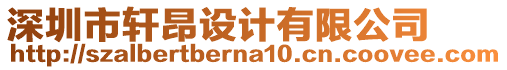 深圳市轩昂设计有限公司
http://szalbertberna10.cn.coovee.com